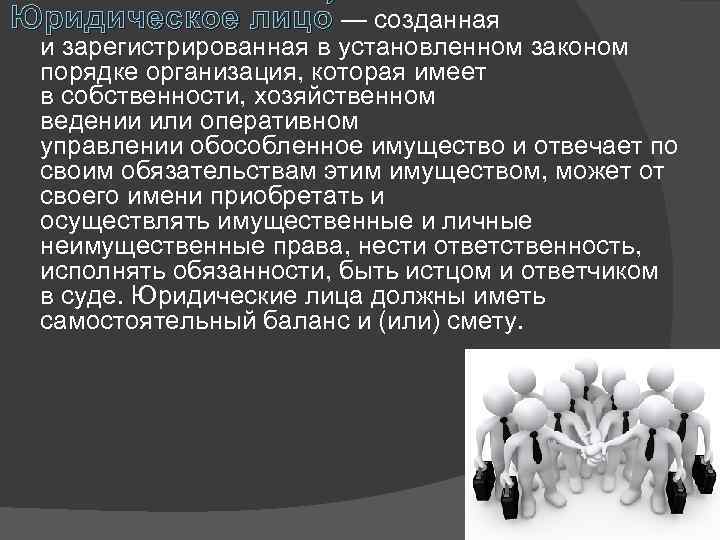 Юридическое лицо — созданная и зарегистрированная в установленном законом порядке организация, которая имеет в собственности, хозяйственном ведении или оперативном управлении обособленное имущество и отвечает по своим обязательствам этим имуществом, может от своего имени приобретать и осуществлять имущественные и личные неимущественные права, нести ответственность, исполнять обязанности, быть истцом и ответчиком в суде. Юридические лица должны иметь самостоятельный баланс и (или) смету.